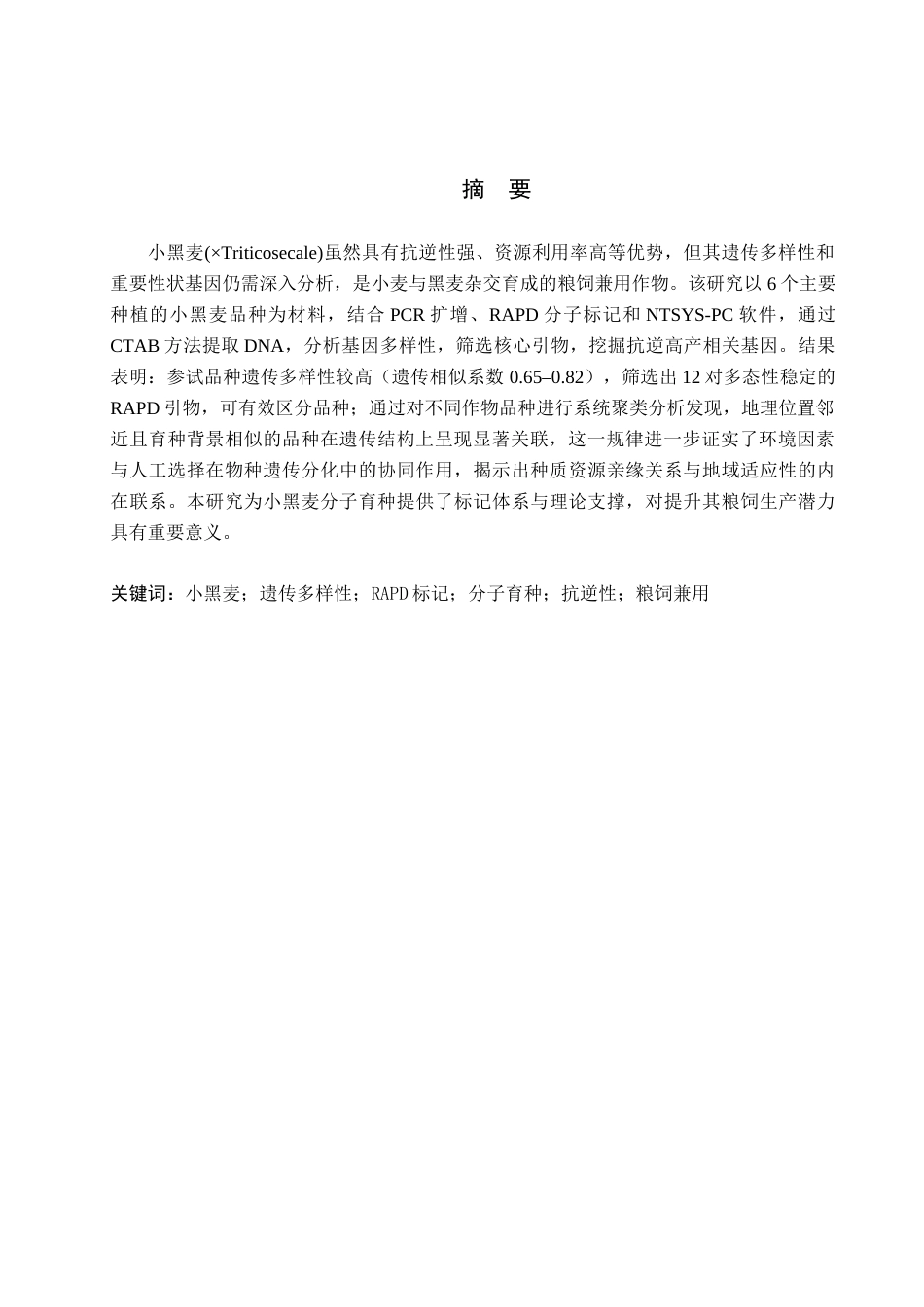 摘　要

小黑麦(×Triticosecale)虽然具有抗逆性强、资源利用率高等优势，但其遗传多样性和重要性状基因仍需深入分析，是小麦与黑麦杂交育成的粮饲兼用作物。该研究以 6 个主要种植的小黑麦品种为材料，结合 PCR 扩增、RAPD 分子标记和 NTSYS-PC 软件，通过 CTAB 方法提取 DNA，分析基因多样性，筛选核心引物，挖掘抗逆高产相关基因。结果表明：参试品种遗传多样性较高（遗传相似系数 0.65–0.82），筛选出 12 对多态性稳定的 RAPD 引物，可有效区分品种；通过对不同作物品种进行系统聚类分析发现，地理位置邻近且育种背景相似的品种在遗传结构上呈现显著关联，这一规律进一步证实了环境因素与人工选择在物种遗传分化中的协同作用，揭示出种质资源亲缘关系与地域适应性的内在联系。本研究为小黑麦分子育种提供了标记体系与理论支撑，对提升其粮饲生产潜力具有重要意义。

关键词：小黑麦；遗传多样性；RAPD 标记；分子育种；抗逆性；粮饲兼用